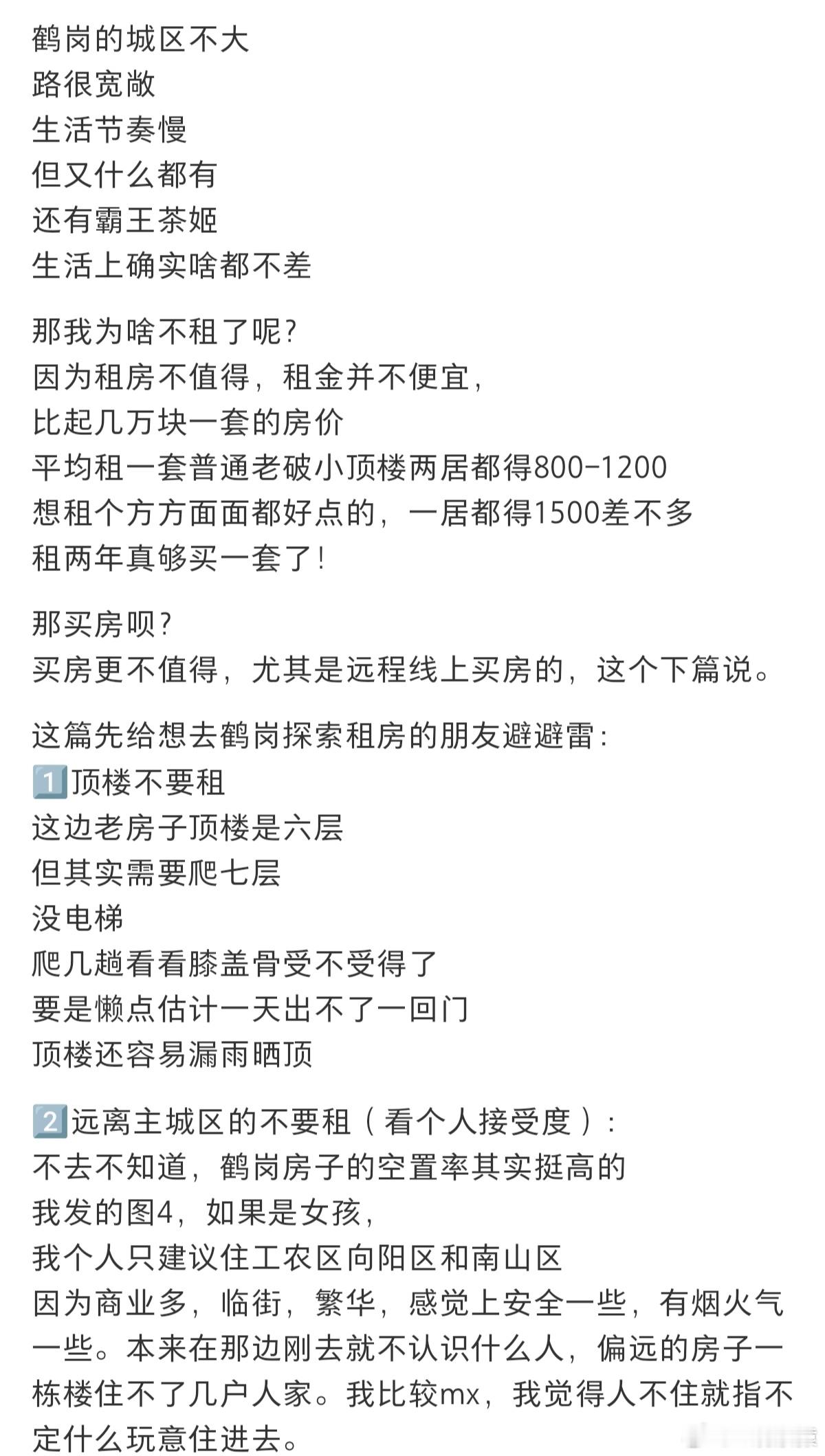 鹤岗的城区不大
路很宽敞
生活节奏慢
但又什么都有
还有霸王茶姬
生活上确实啥都不差

那我为啥不租了呢?
因为租房不值得，租金并不便宜，
比起几万块一套的房价
平均租一套普通老破小顶楼两居都得800-1200
想租个方方面面都好点的，一居都得1500差不多
租两年真够买一套了!

那买房呗?
买房更不值得，尤其是远程线上买房的，这个下篇说。

这篇先给想去鹤岗探索租房的朋友避避雷:
1️⃣顶楼不要租
这边老房子顶楼是六层
但其实需要爬七层
没电梯
爬几趟看看膝盖骨受不受得了
要是懒点估计一天出不了一回门
顶楼还容易漏雨晒顶

2️⃣远离主城区的不要租（看个人接受度）:
不去不知道，鹤岗房子的空置率其实挺高的
我发的图4，如果是女孩，
我个人只建议住工农区向阳区和南山区
因为商业多，临街，繁华，感觉上安全一些，有烟火气一些。本来在那边刚去就不认识什么人，偏远的房子一栋楼住不了几户人家。我比较mx，我觉得人不住就指不定什么玩意住进去。